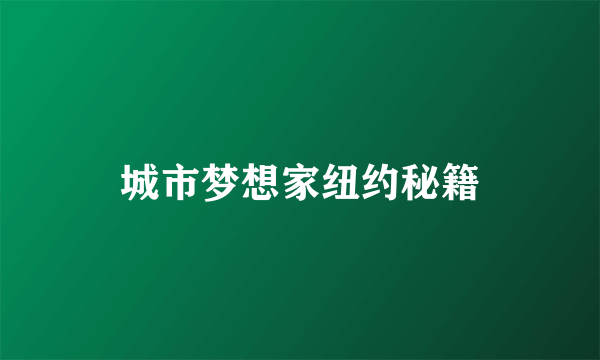 城市梦想家纽约秘籍